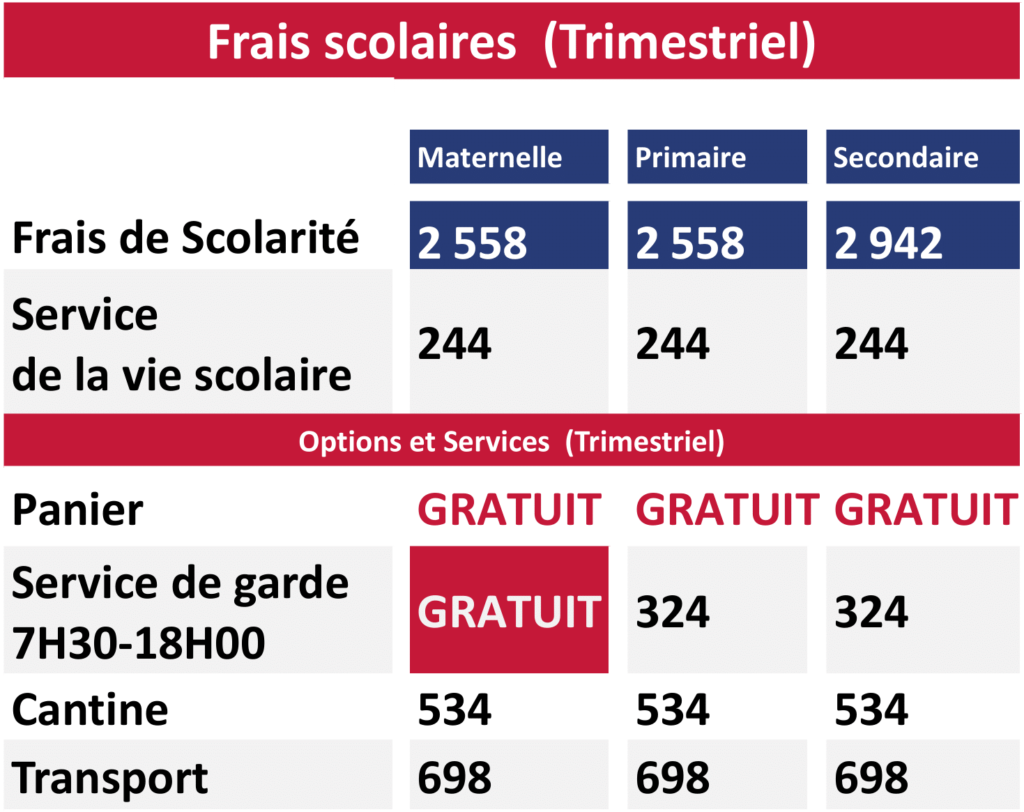 Frais scolaires (Trimestriel)

| | Maternelle | Primaire | Secondaire |
|---|---|---|---|
| Frais de Scolarité | 2 558 | 2 558 | 2 942 |
| Service de la vie scolaire | 244 | 244 | 244 |

Options et Services (Trimestriel)

| | | | |
|---|---|---|---|
| Panier | GRATUIT | GRATUIT | GRATUIT |
| Service de garde 7H30-18H00 | GRATUIT | 324 | 324 |
| Cantine | 534 | 534 | 534 |
| Transport | 698 | 698 | 698 |